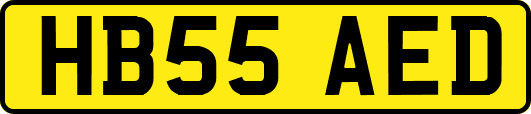 HB55 AED